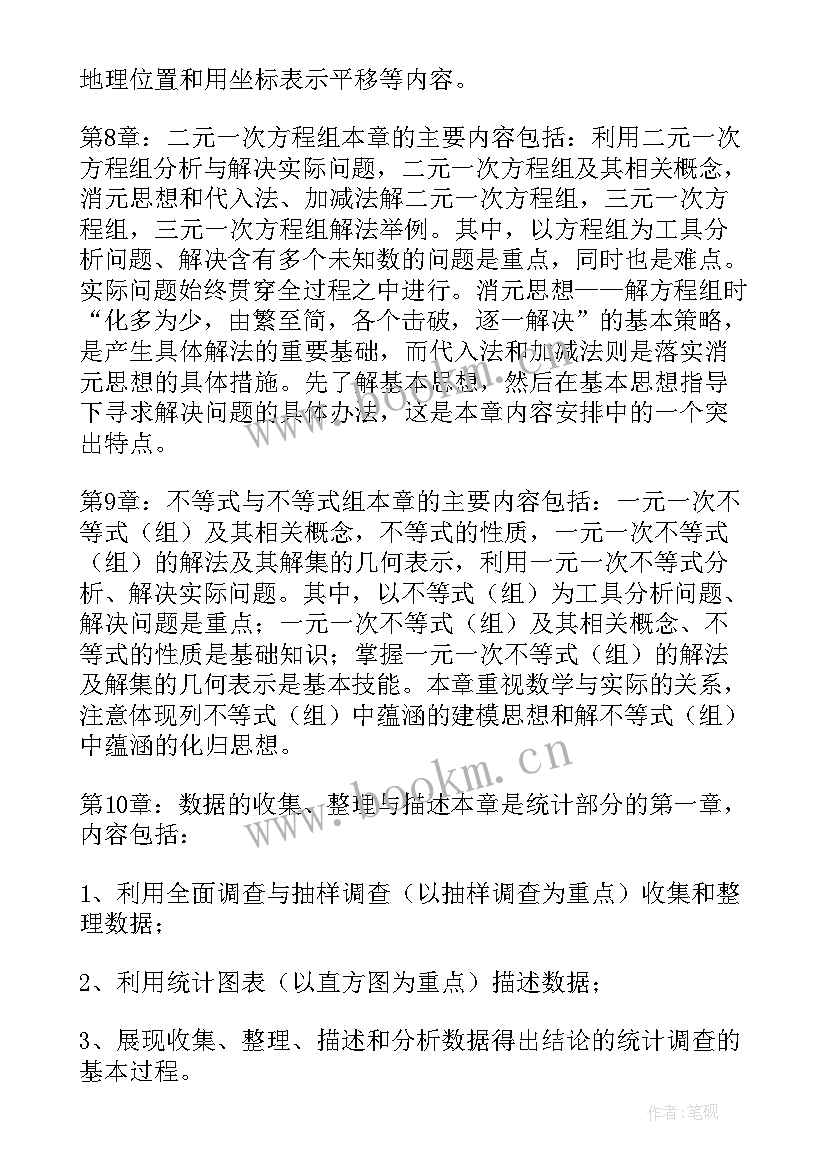 地理位置和用坐标表示平移等内容。

第8章：二元一次方程组本章的主要内容包括：利用二元一次方程组分析与解决实际问题，二元一次方程组及其相关概念，消元思想和代入法、加减法解二元一次方程组，三元一次方程组，三元一次方程组解法举例。其中，以方程组为工具分析问题、解决含有多个未知数的问题是重点，同时也是难点。实际问题始终贯穿全过程之中进行。消元思想——解方程组时“化多为少，由繁至简，各个击破，逐一解决”的基本策略，是产生具体解法的重要基础，而代入法和加减法则是落实消元思想的具体措施。先了解基本思想，然后在基本思想指导下寻求解决问题的具体办法，这是本章内容安排中的一个突出特点。

第9章：不等式与不等式组本章的主要内容包括：一元一次不等式（组）及其相关概念，不等式的性质，一元一次不等式（组）的解法及其解集的几何表示，利用一元一次不等式分析、解决实际问题。其中，以不等式（组）为工具分析问题、解决问题是重点；一元一次不等式（组）及其相关概念、不等式的性质是基础知识；掌握一元一次不等式（组）的解法及解集的几何表示是基本技能。本章重视数学与实际的关系，注意体现列不等式（组）中蕴涵的建模思想和解不等式（组）中蕴涵的化归思想。

第10章：数据的收集、整理与描述本章是统计部分的第一章，内容包括：

1、利用全面调查与抽样调查（以抽样调查为重点）收集和整理数据；

2、利用统计图表（以直方图为重点）描述数据；

3、展现收集、整理、描述和分析数据得出结论的统计调查的基本过程。

www.bookm.cn

www.bookm.cn

作者：笔砚